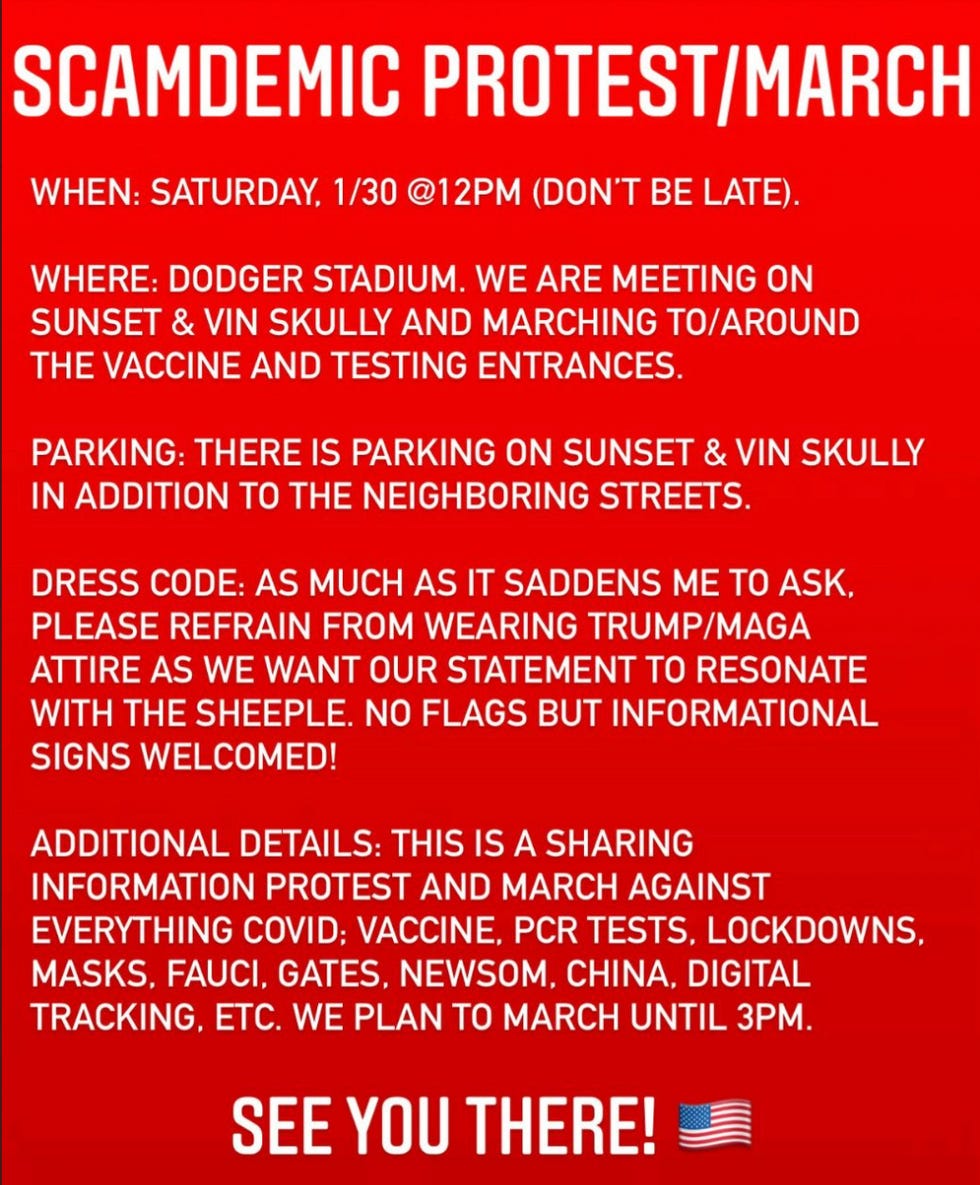 SCAMDEMIC PROTEST/MARCH

WHEN: SATURDAY, 1/30 @12PM (DON'T BE LATE).

WHERE: DODGER STADIUM. WE ARE MEETING ON SUNSET & VIN SKULLY AND MARCHING TO/AROUND THE VACCINE AND TESTING ENTRANCES.

PARKING: THERE IS PARKING ON SUNSET & VIN SKULLY IN ADDITION TO THE NEIGHBORING STREETS.

DRESS CODE: AS MUCH AS IT SADDENS ME TO ASK, PLEASE REFRAIN FROM WEARING TRUMP/MAGA ATTIRE AS WE WANT OUR STATEMENT TO RESONATE WITH THE SHEEPLE. NO FLAGS BUT INFORMATIONAL SIGNS WELCOMED!

ADDITIONAL DETAILS: THIS IS A SHARING INFORMATION PROTEST AND MARCH AGAINST EVERYTHING COVID; VACCINE, PCR TESTS, LOCKDOWNS, MASKS, FAUCI, GATES, NEWSOM, CHINA, DIGITAL TRACKING, ETC. WE PLAN TO MARCH UNTIL 3PM.

SEE YOU THERE! 🇺🇸